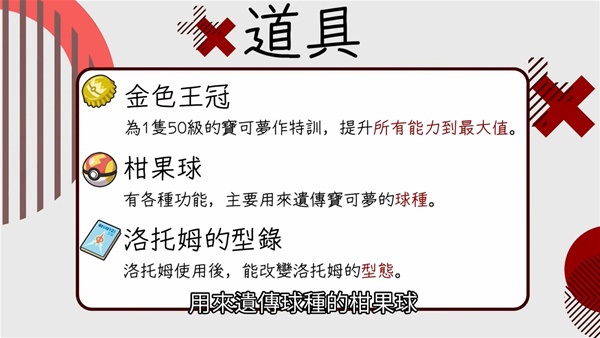 道具

金色王冠

為1隻50級的寶可夢作特訓，提升所有能力到最大值。

柑果球

有各種功能，主要用來遺傳寶可夢的球種。

洛托姆的型錄

洛托姆使用後，能改變洛托姆的型態。

用來遺傳球種的柑果球